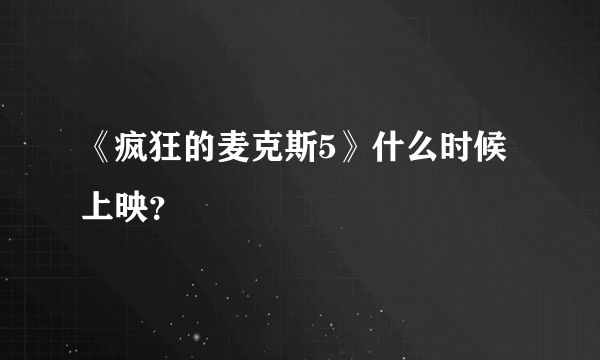 《疯狂的麦克斯5》什么时候上映?